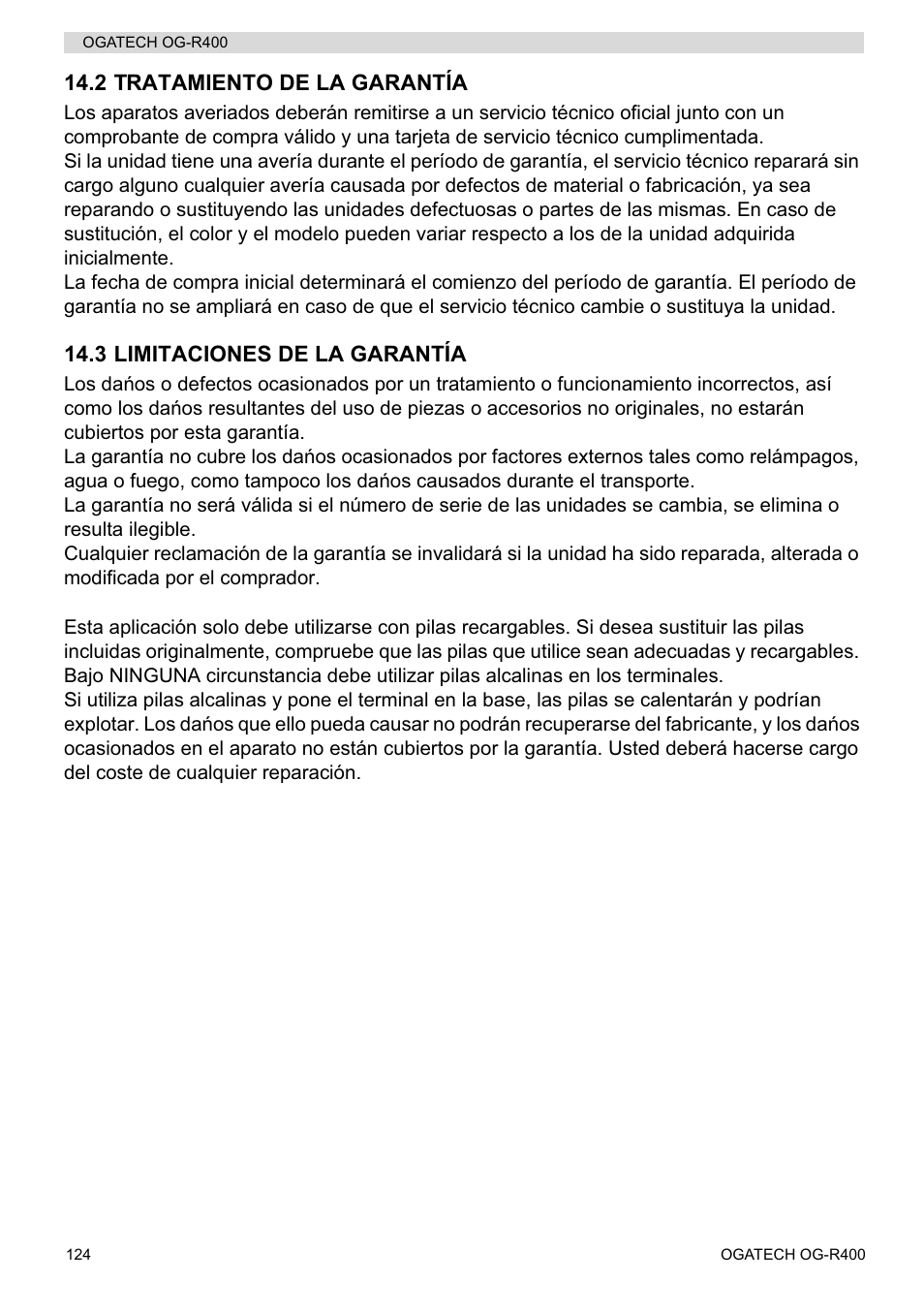 OGATECH OG-R400

14.2 TRATAMIENTO DE LA GARANTÍA

Los aparatos averiados deberán remitirse a un servicio técnico oficial junto con un comprobante de compra válido y una tarjeta de servicio técnico cumplimentada.
Si la unidad tiene una avería durante el período de garantía, el servicio técnico reparará sin cargo alguno cualquier avería causada por defectos de material o fabricación, ya sea reparando o sustituyendo las unidades defectuosas o partes de las mismas. En caso de sustitución, el color y el modelo pueden variar respecto a los de la unidad adquirida inicialmente.
La fecha de compra inicial determinará el comienzo del período de garantía. El período de garantía no se ampliará en caso de que el servicio técnico cambie o sustituya la unidad.

14.3 LIMITACIONES DE LA GARANTÍA

Los dańos o defectos ocasionados por un tratamiento o funcionamiento incorrectos, así como los dańos resultantes del uso de piezas o accesorios no originales, no estarán cubiertos por esta garantía.
La garantía no cubre los dańos ocasionados por factores externos tales como relámpagos, agua o fuego, como tampoco los dańos causados durante el transporte.
La garantía no será válida si el número de serie de las unidades se cambia, se elimina o resulta ilegible.
Cualquier reclamación de la garantía se invalidará si la unidad ha sido reparada, alterada o modificada por el comprador.

Esta aplicación solo debe utilizarse con pilas recargables. Si desea sustituir las pilas incluidas originalmente, compruebe que las pilas que utilice sean adecuadas y recargables. Bajo NINGUNA circunstancia debe utilizar pilas alcalinas en los terminales.
Si utiliza pilas alcalinas y pone el terminal en la base, las pilas se calentarán y podrían explotar. Los dańos que ello pueda causar no podrán recuperarse del fabricante, y los dańos ocasionados en el aparato no están cubiertos por la garantía. Usted deberá hacerse cargo del coste de cualquier reparación.

124

OGATECH OG-R400